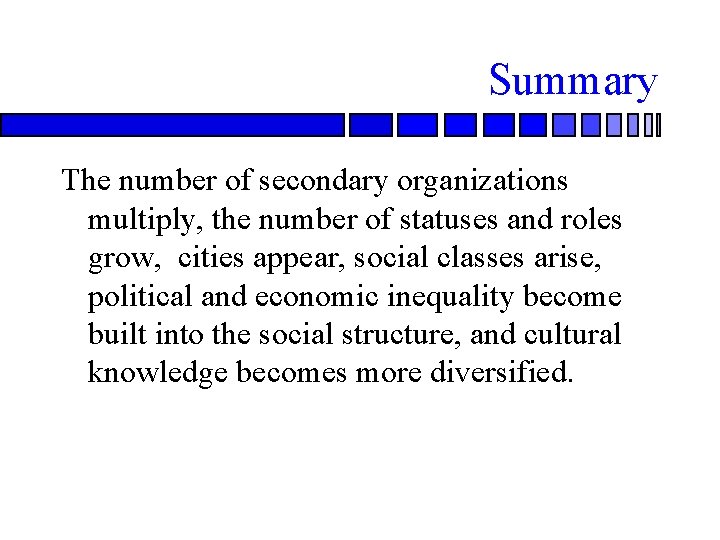 Summary

The number of secondary organizations multiply, the number of statuses and roles grow, cities appear, social classes arise, political and economic inequality become built into the social structure, and cultural knowledge becomes more diversified.